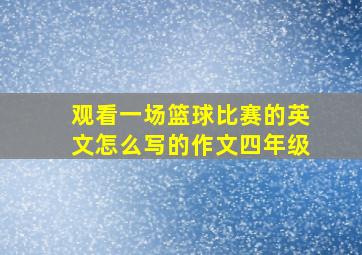 观看一场篮球比赛的英文怎么写的作文四年级